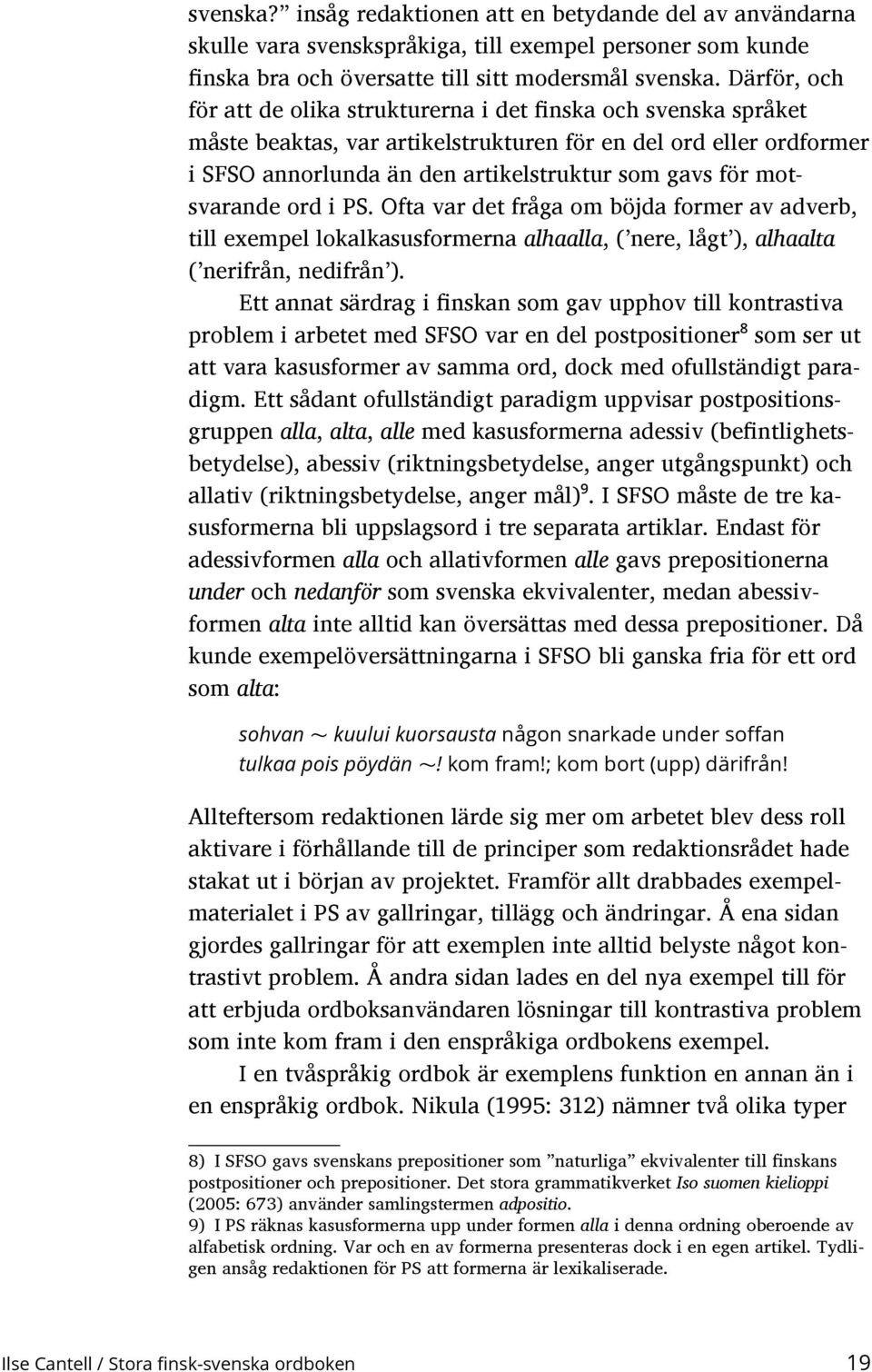 svenska?” insåg redaktionen att en betydande del av användarna skulle vara svenskspråkiga, till exempel personer som kunde finska bra och översatte till sitt modersmål svenska. Därför, och för att de olika strukturerna i det finska och svenska språket måste beaktas, var artikelstrukturen för en del ord eller ordformer i SFSO annorlunda än den artikelstruktur som gavs för motsvarande ord i PS. Ofta var det fråga om böjda former av adverb, till exempel lokalkasusformerna alhaalla, (’nere, lågt’), alhaalta (’nerifrån, nedifrån’).

Ett annat särdrag i finskan som gav upphov till kontrastiva problem i arbetet med SFSO var en del postpositioner$^8$ som ser ut att vara kasusformer av samma ord, dock med ofullständigt paradigm. Ett sådant ofullständigt paradigm uppvisar postpositionsgruppen alla, alta, alle med kasusformerna adessiv (befintlighetsbetydelse), abessiv (riktningsbetydelse, anger utgångspunkt) och allativ (riktningsbetydelse, anger mål)$^9$. I SFSO måste de tre kasusformerna bli uppslagsord i tre separata artiklar. Endast för adessivformen alla och allativformen alle gavs prepositionerna under och nedanför som svenska ekvivalenter, medan abessivformen alta inte alltid kan översättas med dessa prepositioner. Då kunde exempelöversättningarna i SFSO bli ganska fria för ett ord som alta:

sohvan ~ kuului kuorsausta någon snarkade under soffan
tulkaa pois pöydän ~! kom fram!; kom bort (upp) därifrån!

Allteftersom redaktionen lärde sig mer om arbetet blev dess roll aktivare i förhållande till de principer som redaktionsrådet hade stakat ut i början av projektet. Framför allt drabbades exempelmaterialet i PS av gallringar, tillägg och ändringar. Å ena sidan gjordes gallringar för att exemplen inte alltid belyste något kontrastivt problem. Å andra sidan lades en del nya exempel till för att erbjuda ordboksanvändaren lösningar till kontrastiva problem som inte kom fram i den enspråkiga ordbokens exempel.

I en tvåspråkig ordbok är exemplens funktion en annan än i en enspråkig ordbok. Nikula (1995: 312) nämner två olika typer

8) I SFSO gavs svenskans prepositioner som ”naturliga” ekvivalenter till finskans postpositioner och prepositioner. Det stora grammatikverket Iso suomen kielioppi (2005: 673) använder samlingstermen adpositio.
9) I PS räknas kasusformerna upp under formen alla i denna ordning oberoende av alfabetisk ordning. Var och en av formerna presenteras dock i en egen artikel. Tydligen ansåg redaktionen för PS att formerna är lexikaliserade.

Ilse Cantell / Stora finsk-svenska ordboken 19